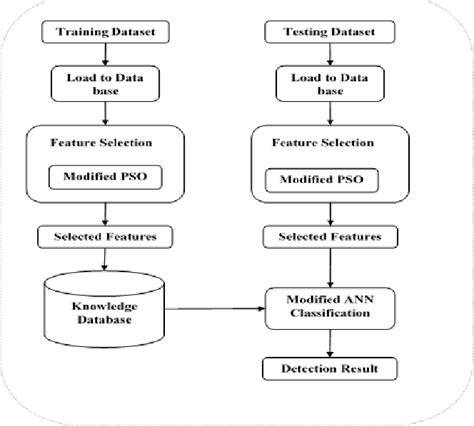 Training Dataset

Load to Data base

Feature Selection

Modified PSO

Selected Features

Knowledge Database

Testing Dataset

Load to Data base

Feature Selection

Modified PSO

Selected Features

Modified ANN Classification

Detection Result